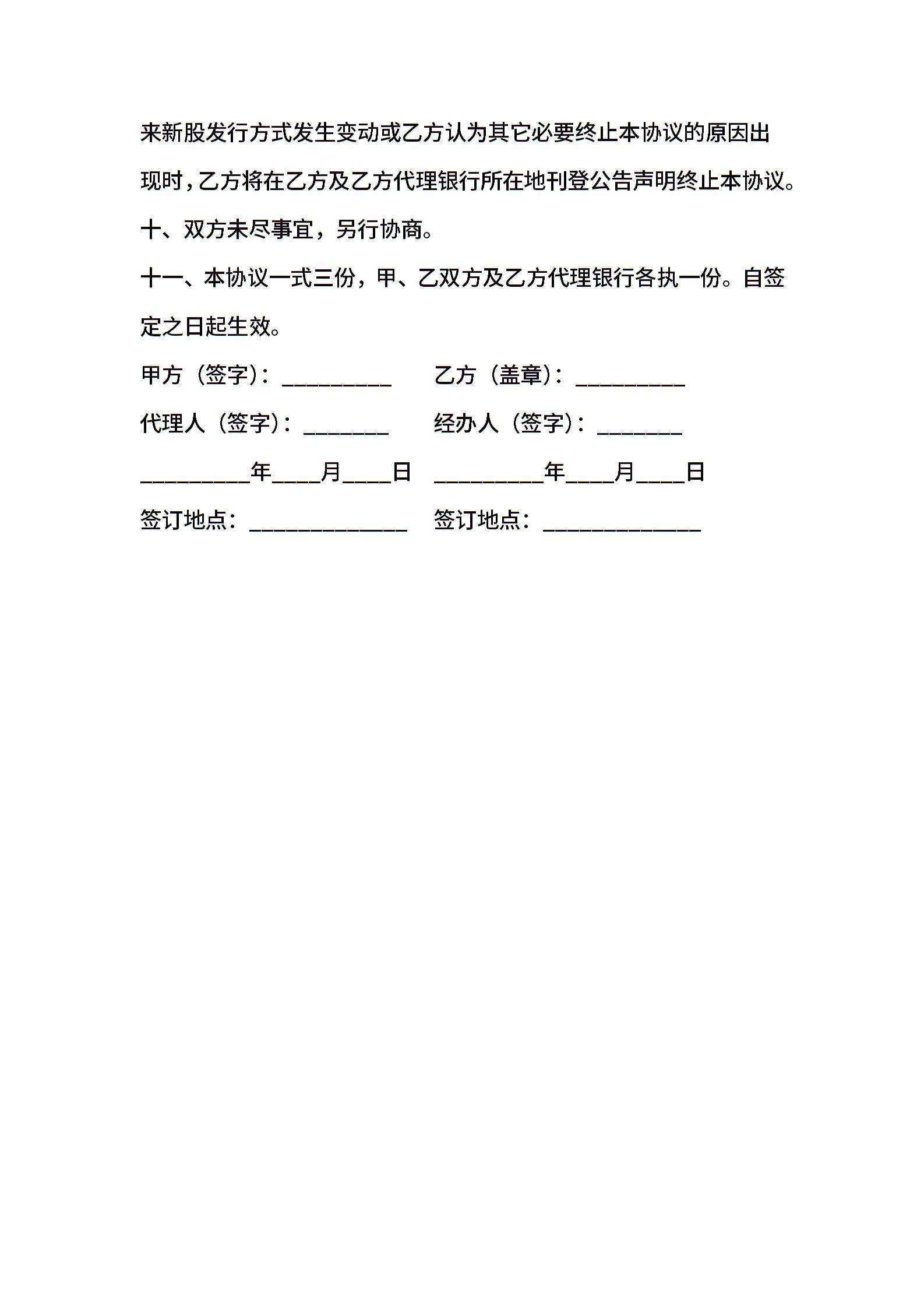 来新股发行方式发生变动或乙方认为其它必要终止本协议的原因出现时，乙方将在乙方及乙方代理银行所在地刊登公告声明终止本协议。

十、双方未尽事宜，另行协商。

十一、本协议一式三份，甲、乙双方及乙方代理银行各执一份。自签定之日起生效。

甲方（签字）：__________ 乙方（盖章）：__________

代理人（签字）：________ 经办人（签字）：________

__________年____月____日 __________年____月____日

签订地点：______________ 签订地点：______________